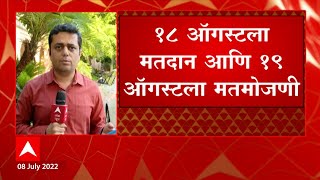 १८ ऑगस्टला मतदान आणि १९ ऑगस्टला मतमोजणी

08 July 2022